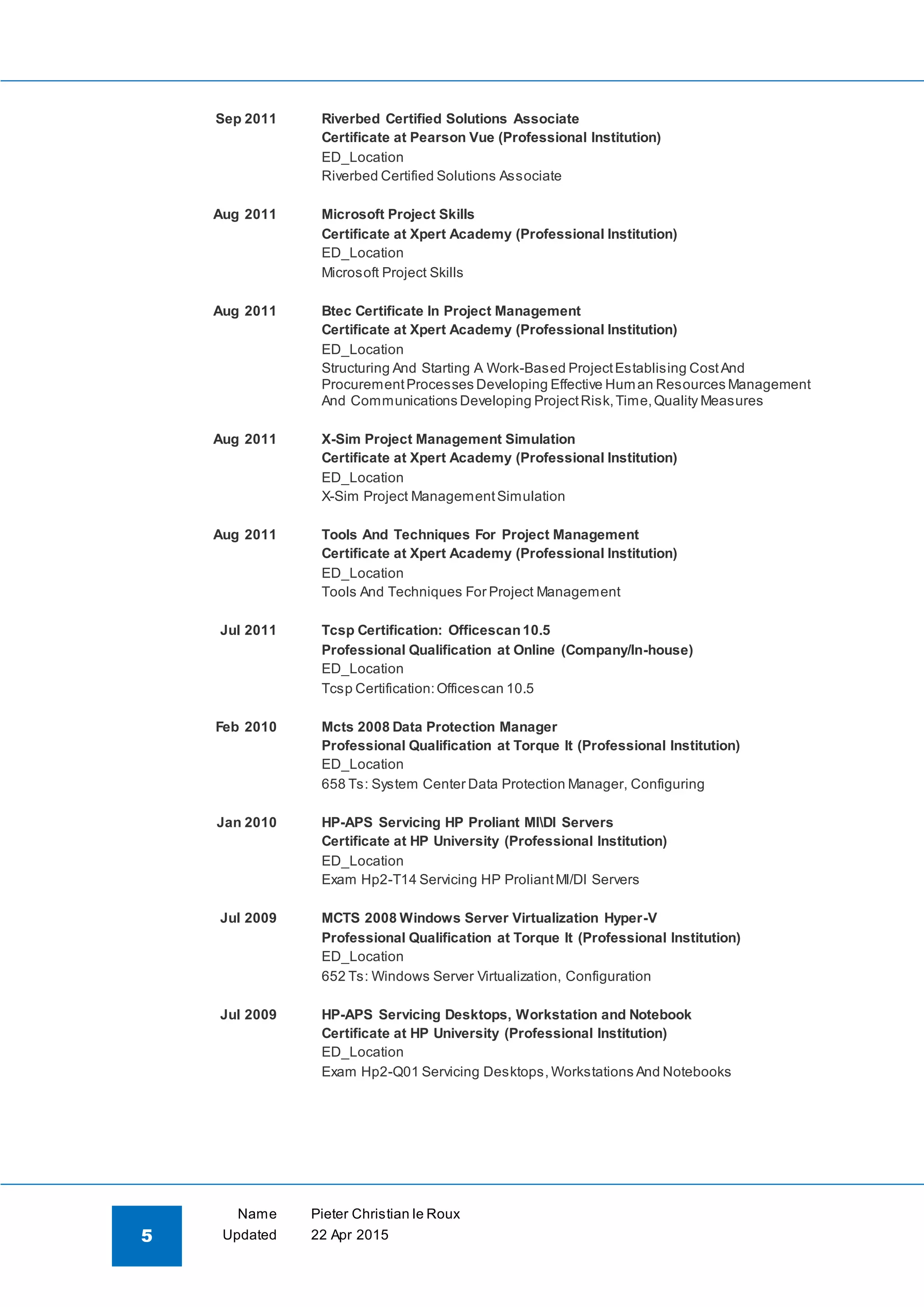 Sep 2011
Riverbed Certified Solutions Associate
Certificate at Pearson Vue (Professional Institution)
ED_Location
Riverbed Certified Solutions Associate

Aug 2011
Microsoft Project Skills
Certificate at Xpert Academy (Professional Institution)
ED_Location
Microsoft Project Skills

Aug 2011
Btec Certificate In Project Management
Certificate at Xpert Academy (Professional Institution)
ED_Location
Structuring And Starting A Work-Based Project Establising Cost And Procurement Processes Developing Effective Human Resources Management And Communications Developing Project Risk, Time, Quality Measures

Aug 2011
X-Sim Project Management Simulation
Certificate at Xpert Academy (Professional Institution)
ED_Location
X-Sim Project Management Simulation

Aug 2011
Tools And Techniques For Project Management
Certificate at Xpert Academy (Professional Institution)
ED_Location
Tools And Techniques For Project Management

Jul 2011
Tcsp Certification: Officescan 10.5
Professional Qualification at Online (Company/In-house)
ED_Location
Tcsp Certification: Officescan 10.5

Feb 2010
Mcts 2008 Data Protection Manager
Professional Qualification at Torque It (Professional Institution)
ED_Location
658 Ts: System Center Data Protection Manager, Configuring

Jan 2010
HP-APS Servicing HP Proliant Ml\Dl Servers
Certificate at HP University (Professional Institution)
ED_Location
Exam Hp2-T14 Servicing HP Proliant Ml/Dl Servers

Jul 2009
MCTS 2008 Windows Server Virtualization Hyper-V
Professional Qualification at Torque It (Professional Institution)
ED_Location
652 Ts: Windows Server Virtualization, Configuration

Jul 2009
HP-APS Servicing Desktops, Workstation and Notebook
Certificate at HP University (Professional Institution)
ED_Location
Exam Hp2-Q01 Servicing Desktops, Workstations And Notebooks

5
Name Pieter Christian le Roux
Updated 22 Apr 2015